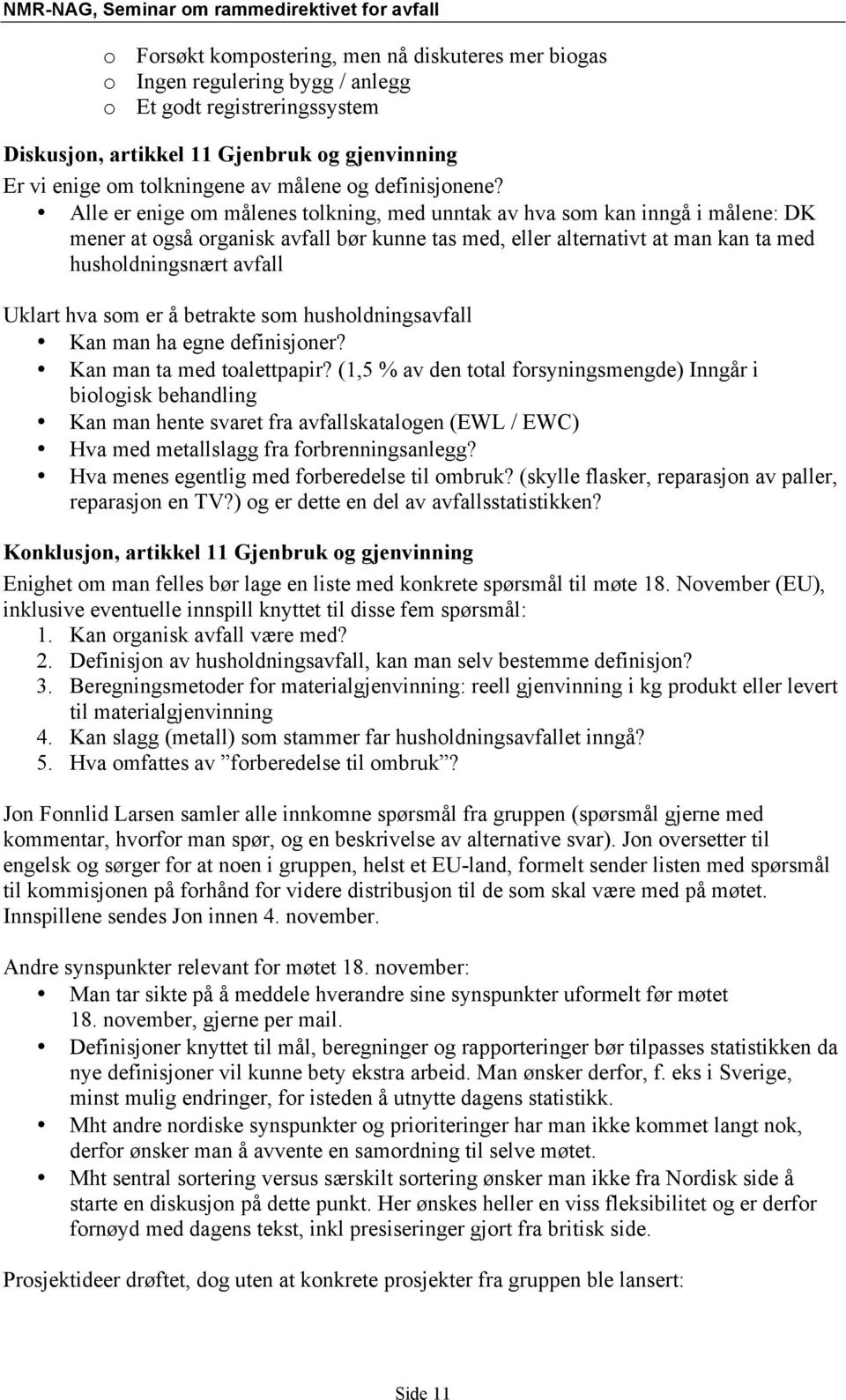 NMR-NAG, Seminar om rammedirektivet for avfall

o Forsøkt kompostering, men nå diskuteres mer biogas
o Ingen regulering bygg / anlegg
o Et godt registreringssystem

Diskusjon, artikkel 11 Gjenbruk og gjenvinning
Er vi enige om tolkningene av målene og definisjonene?
• Alle er enige om målenes tolkning, med unntak av hva som kan inngå i målene: DK mener at også organisk avfall bør kunne tas med, eller alternativt at man kan ta med husholdningsnært avfall

Uklart hva som er å betrakte som husholdningsavfall
• Kan man ha egne definisjoner?
• Kan man ta med toalettpapir? (1,5 % av den total forsyningsmengde) Inngår i biologisk behandling
• Kan man hente svaret fra avfallskatalogen (EWL / EWC)
• Hva med metallslagg fra forbrenningsanlegg?
• Hva menes egentlig med forberedelse til ombruk? (skylle flasker, reparasjon av paller, reparasjon en TV?) og er dette en del av avfallsstatistikken?

Konklusjon, artikkel 11 Gjenbruk og gjenvinning
Enighet om man felles bør lage en liste med konkrete spørsmål til møte 18. November (EU), inklusive eventuelle innspill knyttet til disse fem spørsmål:
1. Kan organisk avfall være med?
2. Definisjon av husholdningsavfall, kan man selv bestemme definisjon?
3. Beregningsmetoder for materialgjenvinning: reell gjenvinning i kg produkt eller levert til materialgjenvinning
4. Kan slagg (metall) som stammer far husholdningsavfallet inngå?
5. Hva omfattes av ”forberedelse til ombruk”?

Jon Fonnlid Larsen samler alle innkomne spørsmål fra gruppen (spørsmål gjerne med kommentar, hvorfor man spør, og en beskrivelse av alternative svar). Jon oversetter til engelsk og sørger for at noen i gruppen, helst et EU-land, formelt sender listen med spørsmål til kommisjonen på forhånd for videre distribusjon til de som skal være med på møtet. Innspillene sendes Jon innen 4. november.

Andre synspunkter relevant for møtet 18. november:
• Man tar sikte på å meddele hverandre sine synspunkter uformelt før møtet 18. november, gjerne per mail.
• Definisjoner knyttet til mål, beregninger og rapporteringer bør tilpasses statistikken da nye definisjoner vil kunne bety ekstra arbeid. Man ønsker derfor, f. eks i Sverige, minst mulig endringer, for isteden å utnytte dagens statistikk.
• Mht andre nordiske synspunkter og prioriteringer har man ikke kommet langt nok, derfor ønsker man å avvente en samordning til selve møtet.
• Mht sentral sortering versus særskilt sortering ønsker man ikke fra Nordisk side å starte en diskusjon på dette punkt. Her ønskes heller en viss fleksibilitet og er derfor fornøyd med dagens tekst, inkl presiseringer gjort fra britisk side.

Prosjektideer drøftet, dog uten at konkrete prosjekter fra gruppen ble lansert:

Side 11